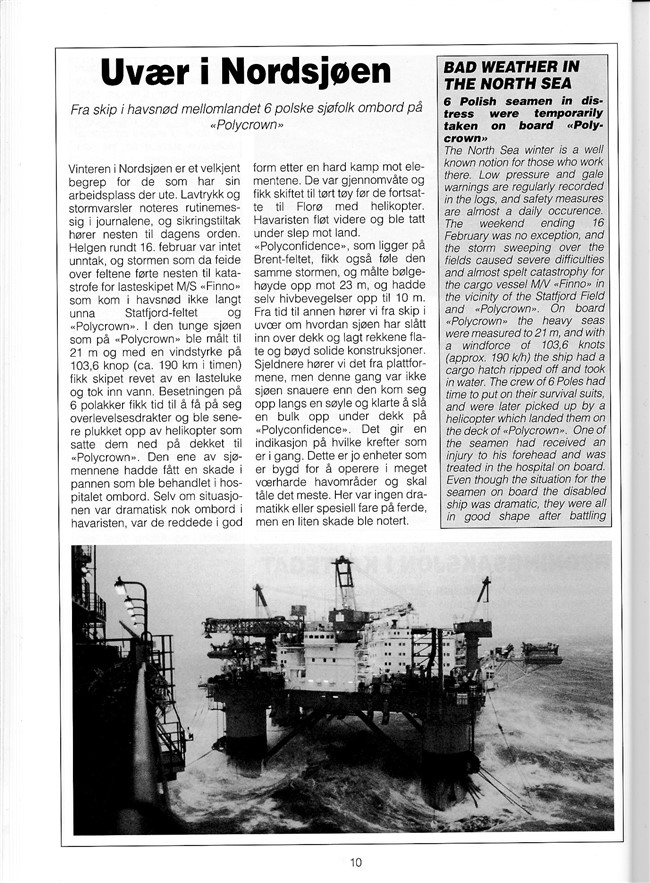 Uvær i Nordsjøen

Fra skip i havsnød mellomlandet 6 polske sjøfolk ombord på «Polycrown»

Vinteren i Nordsjøen er et velkjent begrep for de som har sin arbeidsplass der ute. Lavtrykk og stormvarsler noteres rutinemessig i journalene, og sikringstiltak hører nesten til dagens orden. Helgen rundt 16. februar var intet unntak, og stormen som da feide over feltene førte nesten til katastrofe for lasteskipet M/S «Finno» som kom i havsnød ikke langt unna Statfjord-feltet og «Polycrown». I den tunge sjøen som på «Polycrown» ble målt til 21 m og med en vindstyrke på 103,6 knop (ca. 190 km i timen) fikk skipet revet av en lasteluke og tok inn vann. Besetningen på 6 polakker fikk tid til å få på seg overlevelsesdrakter og ble senere plukket opp av helikopter som satte dem ned på dekket til «Polycrown». Den ene av sjømennene hadde fått en skade i pannen som ble behandlet i hospitalet ombord. Selv om situasjonen var dramatisk nok ombord i havaristen, var de reddede i god form etter en hard kamp mot elementene. De var gjennomvåte og fikk skiftet til tørt tøy før de fortsatte til Florø med helikopter. Havaristen fløt videre og ble tatt under slep mot land.

«Polyconfidence», som ligger på Brent-feltet, fikk også føle den samme stormen, og målte bølgehøyde opp mot 23 m, og hadde selv hivbevegelser opp til 10 m. Fra tid til annen hører vi fra skip i uvær om hvordan sjøen har slått inn over dekk og lagt rekkene flate og bøyd solide konstruksjoner. Sjeldnere hører vi det fra plattformene, men denne gang var ikke sjøen snauere enn den kom seg opp langs en søyle og klarte å slå en bulk opp under dekk på «Polyconfidence». Det gir en indikasjon på hvilke krefter som er i gang. Dette er jo enheter som er bygd for å operere i meget værharde havområder og skal tåle det meste. Her var ingen dramatikk eller spesiell fare på ferde, men en liten skade ble notert.

BAD WEATHER IN THE NORTH SEA

6 Polish seamen in distress were temporarily taken on board «Polycrown»

The North Sea winter is a well known notion for those who work there. Low pressure and gale warnings are regularly recorded in the logs, and safety measures are almost a daily occurence. The weekend ending 16 February was no exception, and the storm sweeping over the fields caused severe difficulties and almost spelt catastrophy for the cargo vessel M/V «Finno» in the vicinity of the Statfjord Field and «Polycrown». On board «Polycrown» the heavy seas were measured to 21 m, and with a windforce of 103,6 knots (approx. 190 k/h) the ship had a cargo hatch ripped off and took in water. The crew of 6 Poles had time to put on their survival suits, and were later picked up by a helicopter which landed them on the deck of «Polycrown». One of the seamen had received an injury to his forehead and was treated in the hospital on board. Even though the situation for the seamen on board the disabled ship was dramatic, they were all in good shape after battling

10